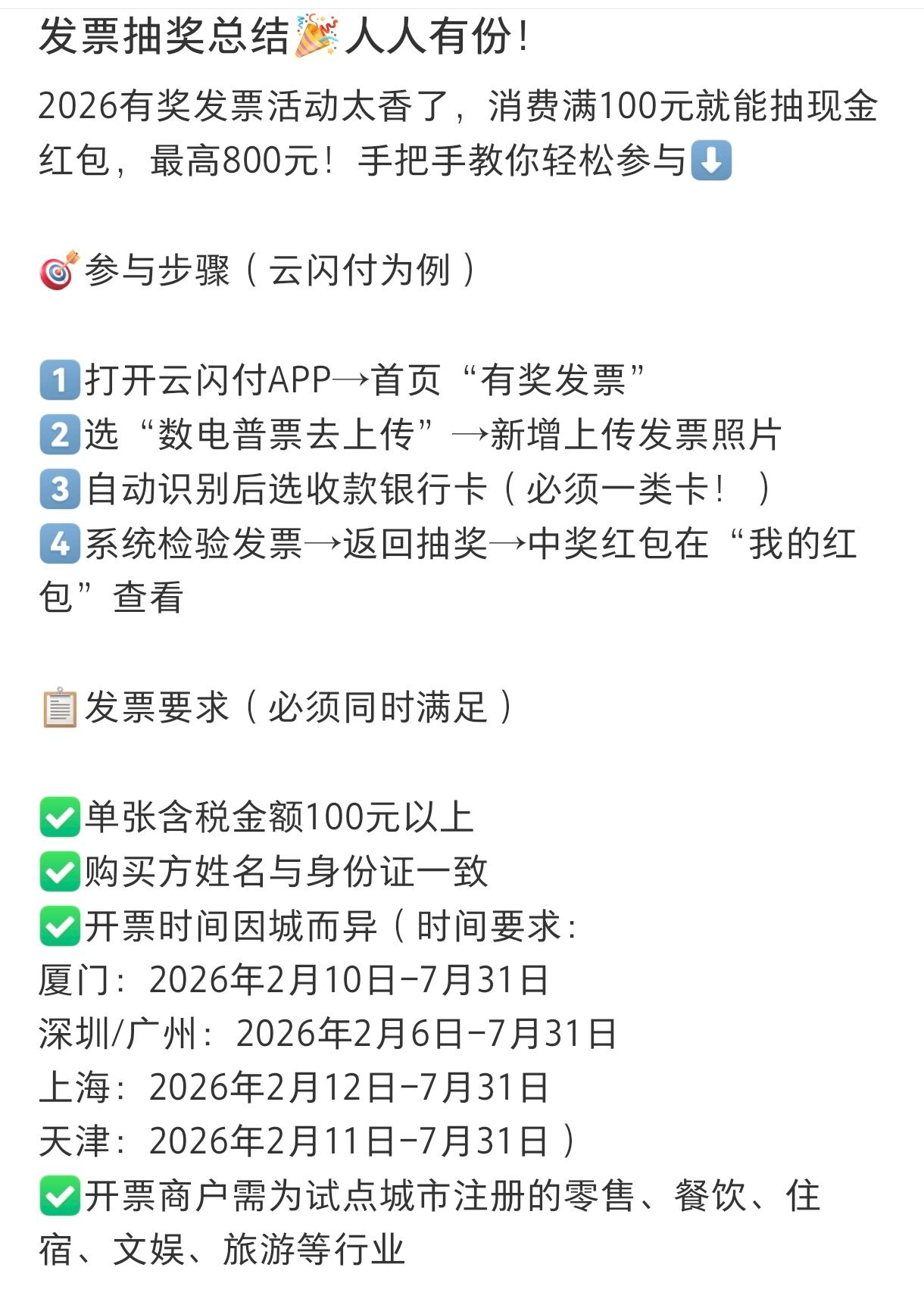 发票抽奖总结🎉人人有份！

2026有奖发票活动太香了，消费满100元就能抽现金红包，最高800元！手把手教你轻松参与⬇️

🎯参与步骤（云闪付为例）

1️⃣打开云闪付APP→首页“有奖发票”
2️⃣选“数电普票去上传”→新增上传发票照片
3️⃣自动识别后选收款银行卡（必须一类卡！）
4️⃣系统检验发票→返回抽奖→中奖红包在“我的红包”查看

📋发票要求（必须同时满足）

✅单张含税金额100元以上
✅购买方姓名与身份证一致
✅开票时间因城而异（时间要求：
厦门：2026年2月10日-7月31日
深圳/广州：2026年2月6日-7月31日
上海：2026年2月12日-7月31日
天津：2026年2月11日-7月31日）
✅开票商户需为试点城市注册的零售、餐饮、住宿、文娱、旅游等行业